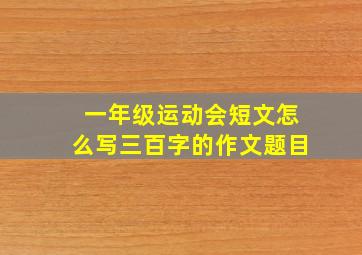 一年级运动会短文怎么写三百字的作文题目